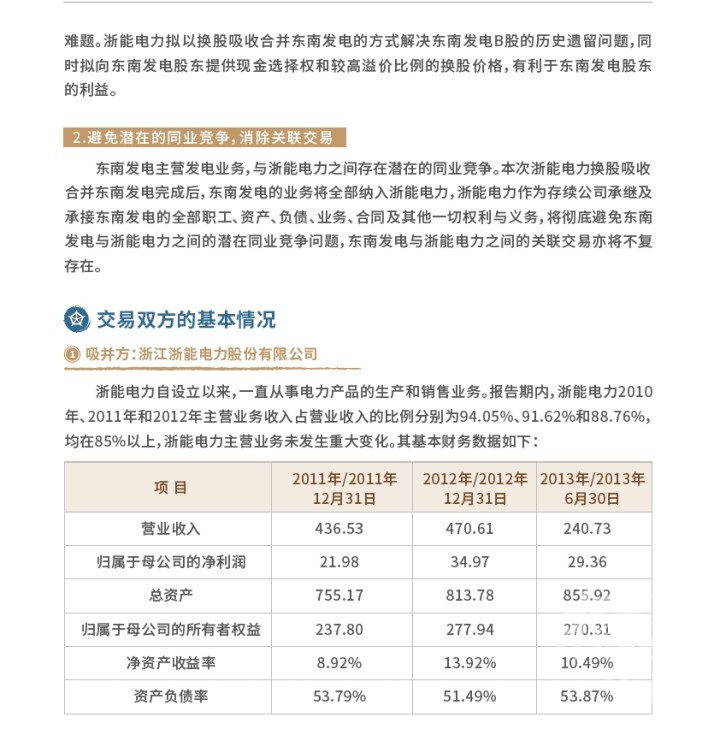 难题。浙能电力拟以换股吸收合并东南发电的方式解决东南发电B股的历史遗留问题，同时拟向东南发电股东提供现金选择权和较高溢价比例的换股价格，有利于东南发电股东的利益。

2.避免潜在的同业竞争，消除关联交易

东南发电主营发电业务，与浙能电力之间存在潜在的同业竞争。本次浙能电力换股吸收合并东南发电完成后，东南发电的业务将全部纳入浙能电力，浙能电力作为存续公司承继及承接东南发电的全部职工、资产、负债、业务、合同及其他一切权利与义务，将彻底避免东南发电与浙能电力之间的潜在同业竞争问题，东南发电与浙能电力之间的关联交易亦将不复存在。

交易双方的基本情况

1 吸并方：浙江浙能电力股份有限公司

浙能电力自设立以来，一直从事电力产品的生产和销售业务。报告期内，浙能电力2010年、2011年和2012年主营业务收入占营业收入的比例分别为94.05%、91.62%和88.76%，均在85%以上，浙能电力主营业务未发生重大变化。其基本财务数据如下：

| 项 目 | 2011年/2011年12月31日 | 2012年/2012年12月31日 | 2013年/2013年6月30日 |
|---|---|---|---|
| 营业收入 | 436.53 | 470.61 | 240.73 |
| 归属于母公司的净利润 | 21.98 | 34.97 | 29.36 |
| 总资产 | 755.17 | 813.78 | 855.92 |
| 归属于母公司的所有者权益 | 237.80 | 277.94 | 270.31 |
| 净资产收益率 | 8.92% | 13.92% | 10.49% |
| 资产负债率 | 53.79% | 51.49% | 53.87% |